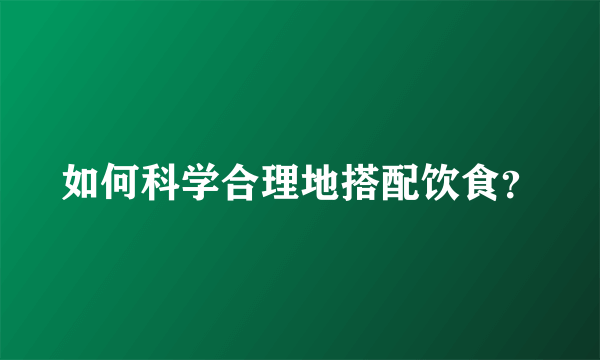 如何科学合理地搭配饮食?